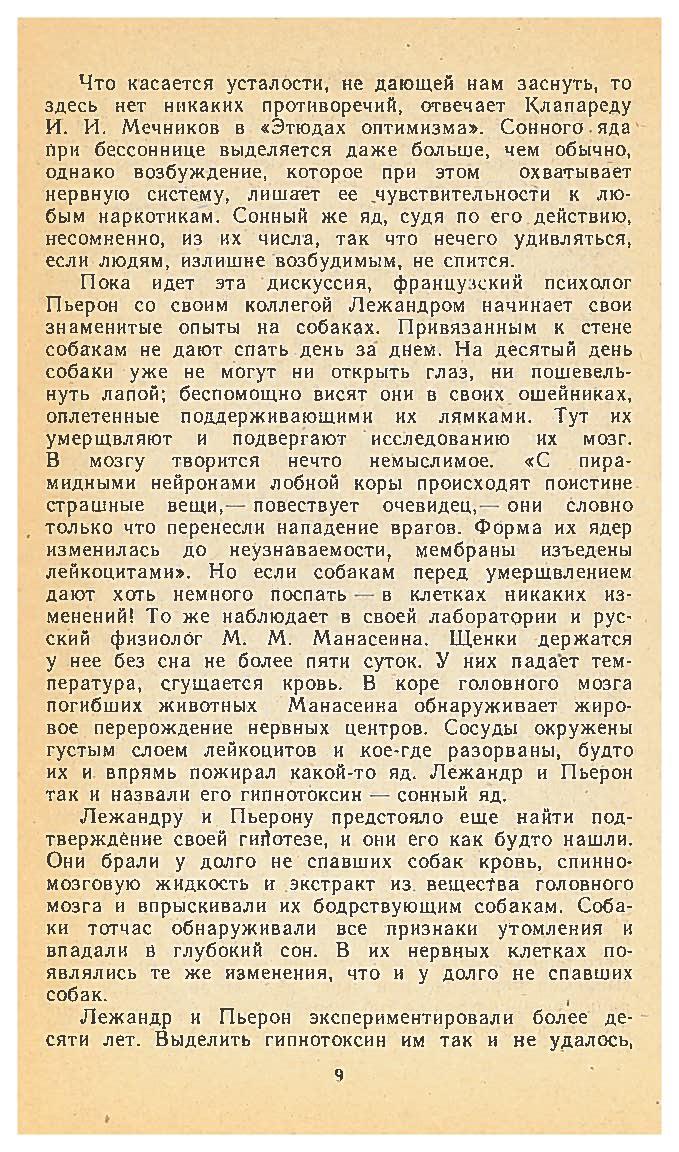 Что касается усталости, не дающей нам заснуть, то здесь нет никаких противоречий, отвечает Клапареду И. И. Мечников в «Этюдах оптимизма». Сонного яда при бессоннице выделяется даже больше, чем обычно, однако возбуждение, которое при этом охватывает нервную систему, лишает ее чувствительности к любым наркотикам. Сонный же яд, судя по его действию, несомненно, из их числа, так что нечего удивляться, если людям, излишне возбудимым, не спится.

Пока идет эта дискуссия, французский психолог Пьерон со своим коллегой Лежандром начинает свои знаменитые опыты на собаках. Привязанным к стене собакам не дают спать день за днем. На десятый день собаки уже не могут ни открыть глаз, ни пошевельнуть лапой; беспомощно висят они в своих ошейниках, оплетенные поддерживающими их лямками. Тут их умерщвляют и подвергают исследованию их мозг. В мозгу творится нечто немыслимое. «С пирамидными нейронами лобной коры происходят поистине страшные вещи,— повествует очевидец,— они словно только что перенесли нападение врагов. Форма их ядер изменилась до неузнаваемости, мембраны изъедены лейкоцитами». Но если собакам перед умерщвлением дают хоть немного поспать — в клетках никаких изменений! То же наблюдает в своей лаборатории и русский физиолог М. М. Манасеина. Щенки держатся у нее без сна не более пяти суток. У них падает температура, сгущается кровь. В коре головного мозга погибших животных Манасеина обнаруживает жировое перерождение нервных центров. Сосуды окружены густым слоем лейкоцитов и кое-где разорваны, будто их и впрямь пожирал какой-то яд. Лежандр и Пьерон так и назвали его гипнотоксин — сонный яд.

Лежандру и Пьерону предстояло еще найти подтверждение своей гипотезе, и они его как будто нашли. Они брали у долго не спавших собак кровь, спинномозговую жидкость и экстракт из вещества головного мозга и впрыскивали их бодрствующим собакам. Собаки тотчас обнаруживали все признаки утомления и впадали в глубокий сон. В их нервных клетках появлялись те же изменения, что и у долго не спавших собак.

Лежандр и Пьерон экспериментировали более десяти лет. Выделить гипнотоксин им так и не удалось,

9